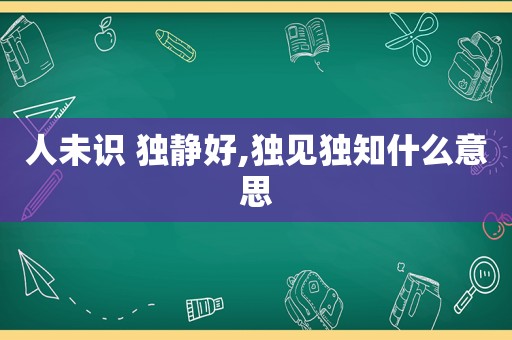 人未识 独静好,独见独知什么意思